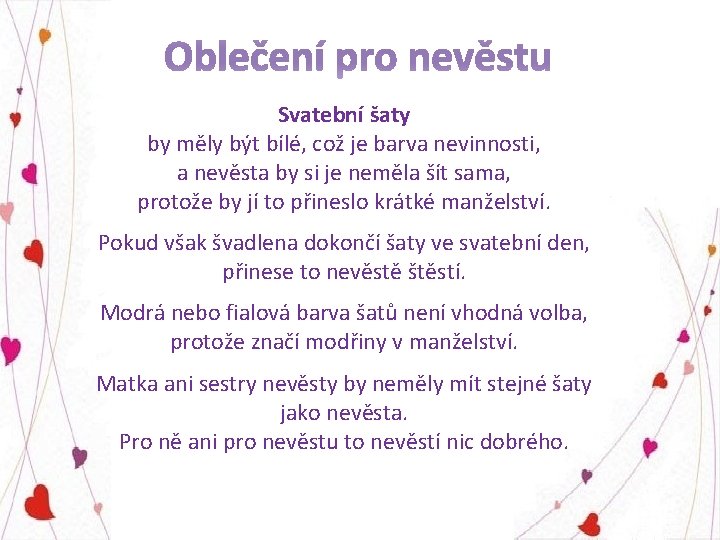 Oblečení pro nevěstu

Svatební šaty
by měly být bílé, což je barva nevinnosti, a nevěsta by si je neměla šít sama, protože by jí to přineslo krátké manželství.

Pokud však švadlena dokončí šaty ve svatební den, přinese to nevěstě štěstí.

Modrá nebo fialová barva šatů není vhodná volba, protože značí modřiny v manželství.

Matka ani sestry nevěsty by neměly mít stejné šaty jako nevěsta.
Pro ně ani pro nevěstu to nevěstí nic dobrého.